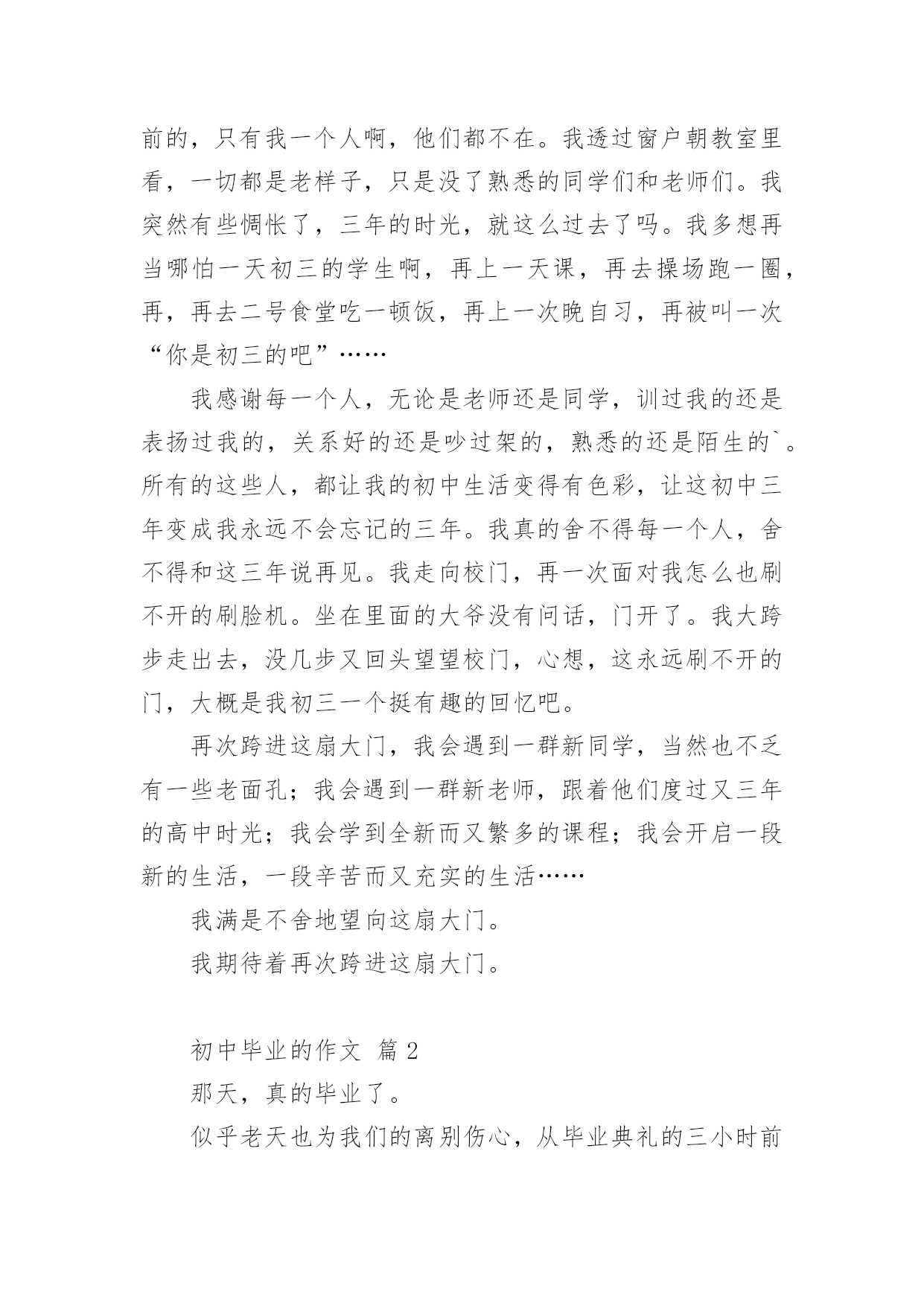 前的，只有我一个人啊，他们都不在。我透过窗户朝教室里看，一切都是老样子，只是没了熟悉的同学们和老师们。我突然有些惆怅了，三年的时光，就这么过去了吗。我多想再当哪怕一天初三的学生啊，再上一天课，再去操场跑一圈，再，再去二号食堂吃一顿饭，再上一次晚自习，再被叫一次“你是初三的吧”……

我感谢每一个人，无论是老师还是同学，训过我的还是表扬过我的，关系好的还是吵过架的，熟悉的还是陌生的`。所有的这些人，都让我的初中生活变得有色彩，让这初中三年变成我永远不会忘记的三年。我真的舍不得每一个人，舍不得和这三年说再见。我走向校门，再一次面对我怎么也刷不开的刷脸机。坐在里面的大爷没有问话，门开了。我大跨步走出去，没几步又回头望望校门，心想，这永远刷不开的门，大概是我初三一个挺有趣的回忆吧。

再次跨进这扇大门，我会遇到一群新同学，当然也不乏有一些老面孔；我会遇到一群新老师，跟着他们度过又三年的高中时光；我会学到全新而又繁多的课程；我会开启一段新的生活，一段辛苦而又充实的生活……

我满是不舍地望向这扇大门。

我期待着再次跨进这扇大门。

初中毕业的作文 篇 2

那天，真的毕业了。

似乎老天也为我们的离别伤心，从毕业典礼的三小时前